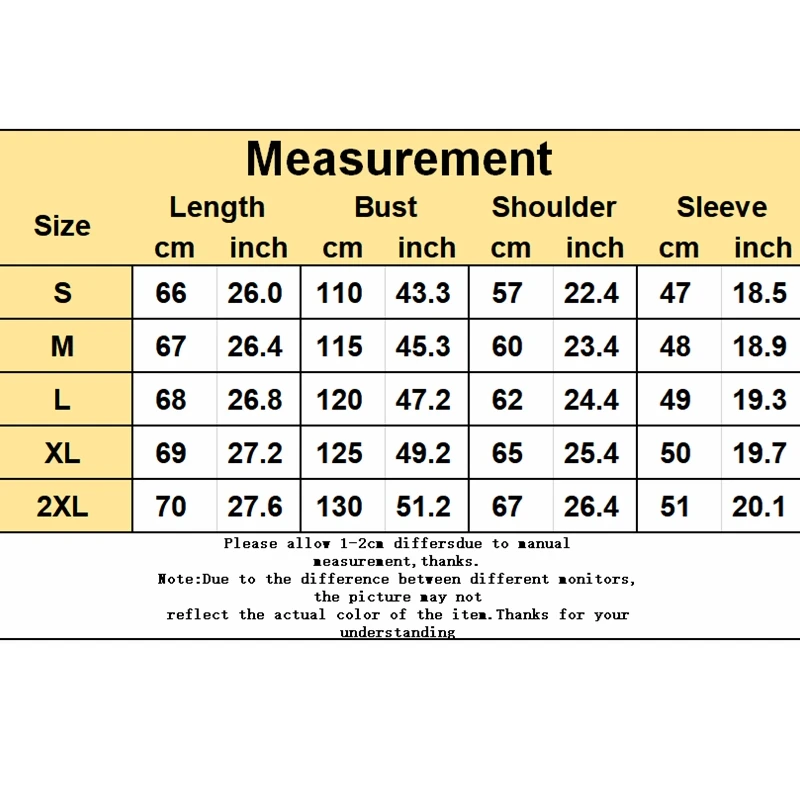 Measurement

| Size | Length cm | Length inch | Bust cm | Bust inch | Shoulder cm | Shoulder inch | Sleeve cm | Sleeve inch |
|---|---|---|---|---|---|---|---|---|
| S | 66 | 26.0 | 110 | 43.3 | 57 | 22.4 | 47 | 18.5 |
| M | 67 | 26.4 | 115 | 45.3 | 60 | 23.4 | 48 | 18.9 |
| L | 68 | 26.8 | 120 | 47.2 | 62 | 24.4 | 49 | 19.3 |
| XL | 69 | 27.2 | 125 | 49.2 | 65 | 25.4 | 50 | 19.7 |
| 2XL | 70 | 27.6 | 130 | 51.2 | 67 | 26.4 | 51 | 20.1 |

Please allow 1-2cm differsdue to manual measurement,thanks.
Note:Due to the difference between different monitors, the picture may not reflect the actual color of the item.Thanks for your understanding